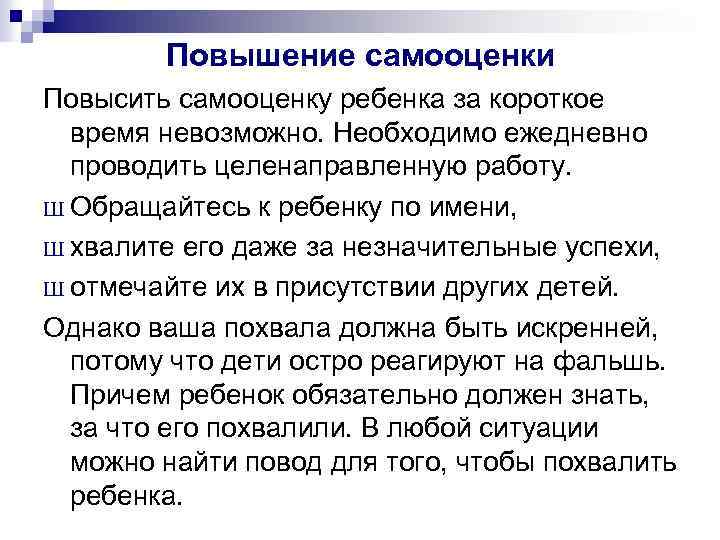 Повышение самооценки

Повысить самооценку ребенка за короткое время невозможно. Необходимо ежедневно проводить целенаправленную работу.

Ш Обращайтесь к ребенку по имени,

Ш хвалите его даже за незначительные успехи,

Ш отмечайте их в присутствии других детей.

Однако ваша похвала должна быть искренней, потому что дети остро реагируют на фальшь. Причем ребенок обязательно должен знать, за что его похвалили. В любой ситуации можно найти повод для того, чтобы похвалить ребенка.